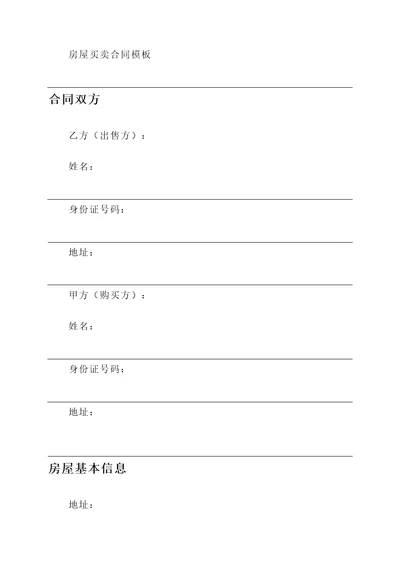 房屋买卖合同模板

合同双方

乙方（出售方）：

姓名：

身份证号码：

地址：

甲方（购买方）：

姓名：

身份证号码：

地址：

房屋基本信息

地址：